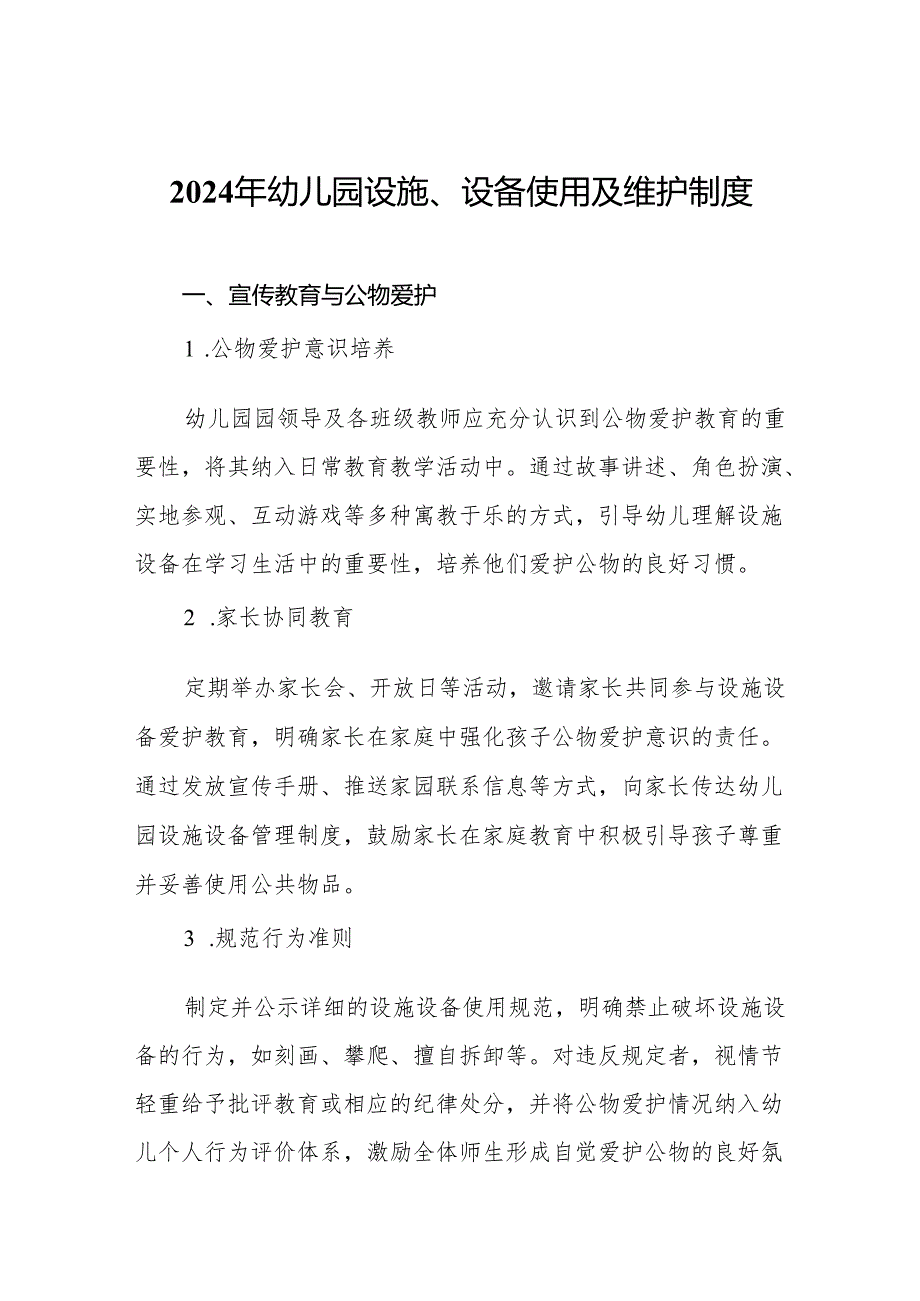 2024年幼儿园设施、设备使用及维护制度

一、宣传教育与公物爱护

1 .公物爱护意识培养

幼儿园园领导及各班级教师应充分认识到公物爱护教育的重要性，将其纳入日常教育教学活动中。通过故事讲述、角色扮演、实地参观、互动游戏等多种寓教于乐的方式，引导幼儿理解设施设备在学习生活中的重要性，培养他们爱护公物的良好习惯。

2 .家长协同教育

定期举办家长会、开放日等活动，邀请家长共同参与设施设备爱护教育，明确家长在家庭中强化孩子公物爱护意识的责任。通过发放宣传手册、推送家园联系信息等方式，向家长传达幼儿园设施设备管理制度，鼓励家长在家庭教育中积极引导孩子尊重并妥善使用公共物品。

3 .规范行为准则

制定并公示详细的设施设备使用规范，明确禁止破坏设施设备的行为，如刻画、攀爬、擅自拆卸等。对违反规定者，视情节轻重给予批评教育或相应的纪律处分，并将公物爱护情况纳入幼儿个人行为评价体系，激励全体师生形成自觉爱护公物的良好氛